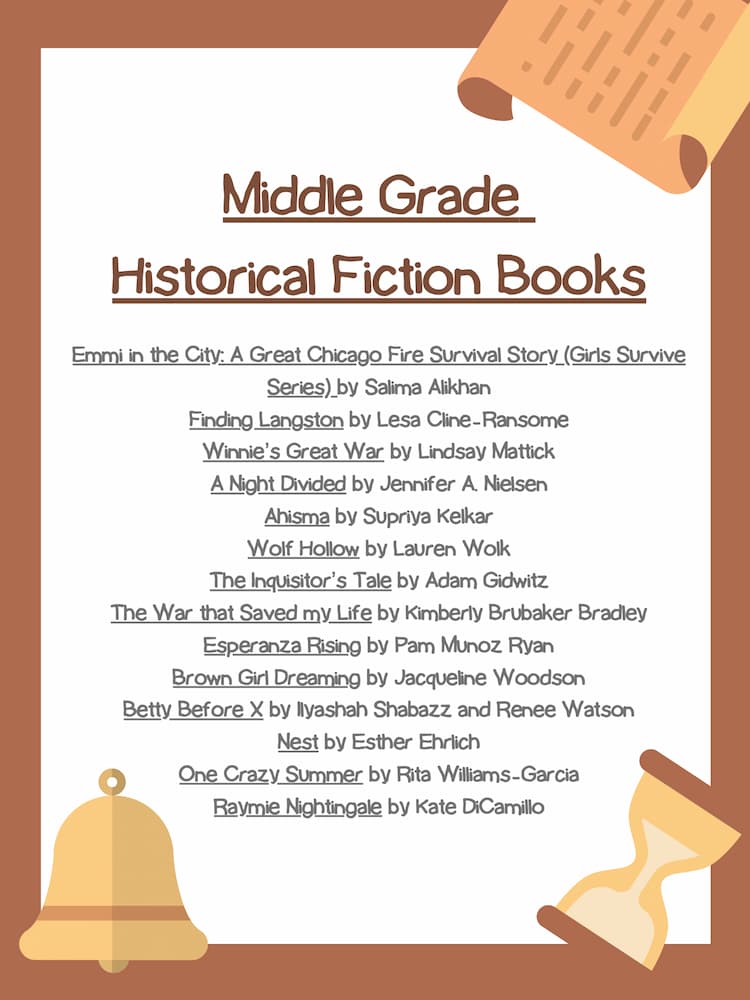 Middle Grade
Historical Fiction Books

Emmi in the City: A Great Chicago Fire Survival Story (Girls Survive Series) by Salima Alikhan
Finding Langston by Lesa Cline-Ransome
Winnie's Great War by Lindsay Mattick
A Night Divided by Jennifer A. Nielsen
Ahisma by Supriya Kelkar
Wolf Hollow by Lauren Wolk
The Inquisitor's Tale by Adam Gidwitz
The War that Saved my Life by Kimberly Brubaker Bradley
Esperanza Rising by Pam Munoz Ryan
Brown Girl Dreaming by Jacqueline Woodson
Betty Before X by Ilyashah Shabazz and Renee Watson
Nest by Esther Ehrlich
One Crazy Summer by Rita Williams-Garcia
Raymie Nightingale by Kate DiCamillo